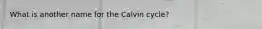 What is another name for the Calvin cycle?